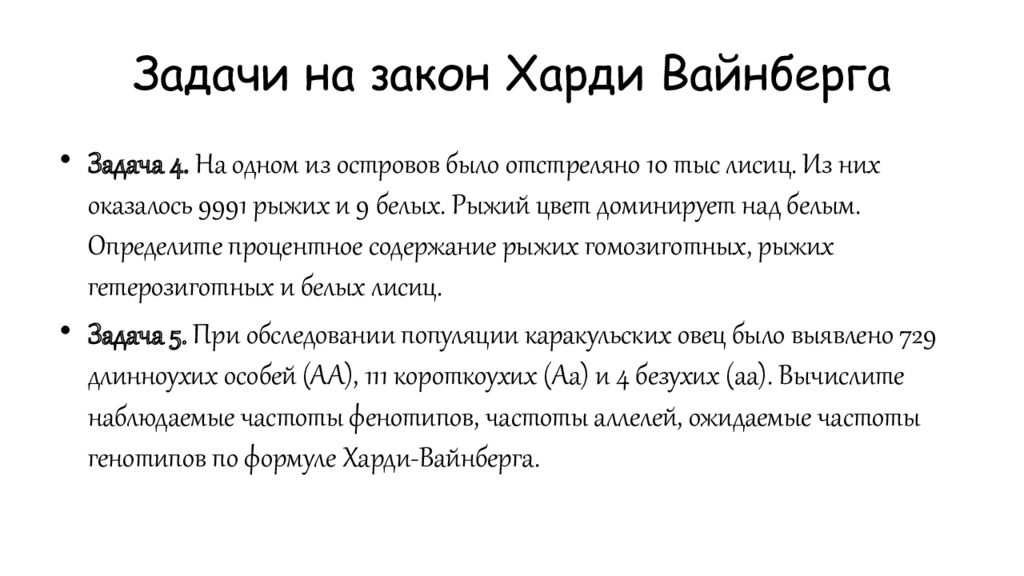 Задачи на закон Харди Вайнберга

• Задача 4. На одном из островов было отстреляно 10 тыс лисиц. Из них оказалось 9991 рыжих и 9 белых. Рыжий цвет доминирует над белым. Определите процентное содержание рыжих гомозиготных, рыжих гетерозиготных и белых лисиц.

• Задача 5. При обследовании популяции каракульских овец было выявлено 729 длинноухих особей (АА), 111 короткоухих (Аа) и 4 безухих (аа). Вычислите наблюдаемые частоты фенотипов, частоты аллелей, ожидаемые частоты генотипов по формуле Харди-Вайнберга.